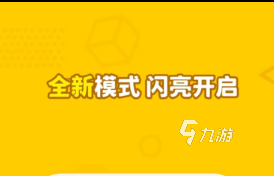 全新模式 闪亮开启

九游